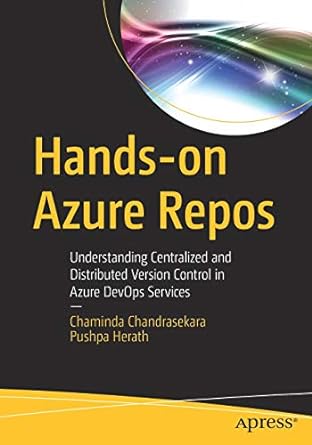 Hands-on Azure Repos

Understanding Centralized and Distributed Version Control in Azure DevOps Services

—

Chaminda Chandrasekara
Pushpa Herath

apress®